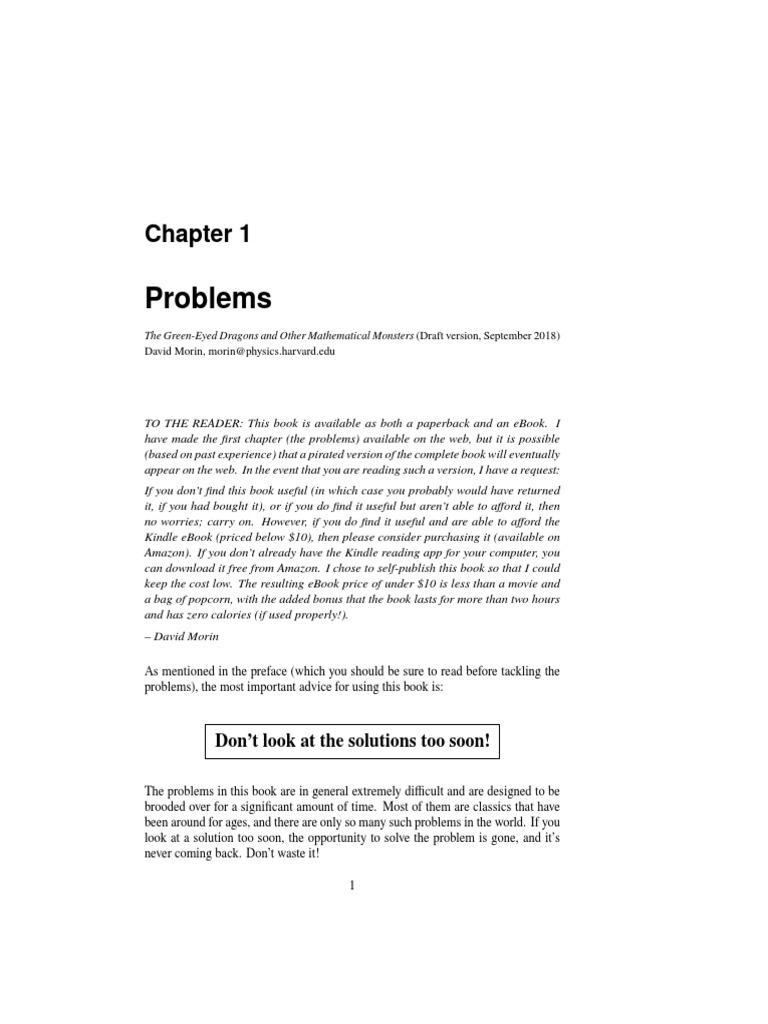 Chapter 1

Problems

The Green-Eyed Dragons and Other Mathematical Monsters (Draft version, September 2018)
David Morin, morin@physics.harvard.edu

TO THE READER: This book is available as both a paperback and an eBook. I have made the first chapter (the problems) available on the web, but it is possible (based on past experience) that a pirated version of the complete book will eventually appear on the web. In the event that you are reading such a version, I have a request:

If you don't find this book useful (in which case you probably would have returned it, if you had bought it), or if you do find it useful but aren't able to afford it, then no worries; carry on. However, if you do find it useful and are able to afford the Kindle eBook (priced below \$10), then please consider purchasing it (available on Amazon). If you don't already have the Kindle reading app for your computer, you can download it free from Amazon. I chose to self-publish this book so that I could keep the cost low. The resulting eBook price of under \$10 is less than a movie and a bag of popcorn, with the added bonus that the book lasts for more than two hours and has zero calories (if used properly!).

– David Morin

As mentioned in the preface (which you should be sure to read before tackling the problems), the most important advice for using this book is:

Don't look at the solutions too soon!

The problems in this book are in general extremely difficult and are designed to be brooded over for a significant amount of time. Most of them are classics that have been around for ages, and there are only so many such problems in the world. If you look at a solution too soon, the opportunity to solve the problem is gone, and it's never coming back. Don't waste it!

1